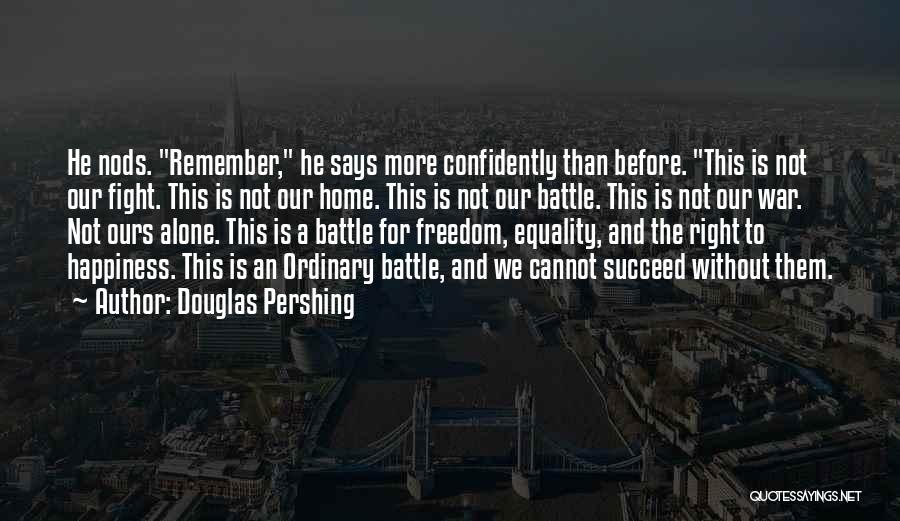 He nods. "Remember," he says more confidently than before. "This is not our fight. This is not our home. This is not our battle. This is not our war. Not ours alone. This is a battle for freedom, equality, and the right to happiness. This is an Ordinary battle, and we cannot succeed without them.
~ Author: Douglas Pershing

QUOTESSAYINGS.NET